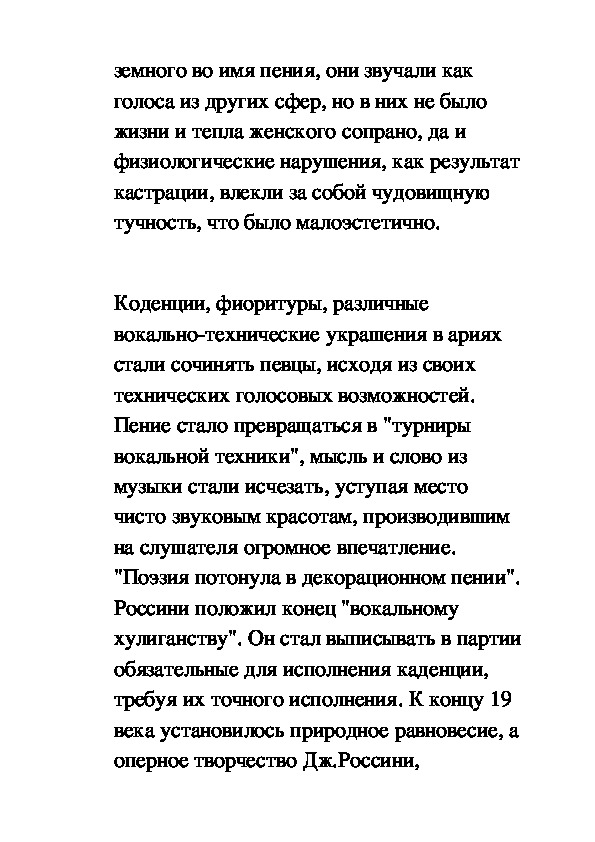 земного во имя пения, они звучали как голоса из других сфер, но в них не было жизни и тепла женского сопрано, да и физиологические нарушения, как результат кастрации, влекли за собой чудовищную тучность, что было малоэстетично.

Коденции, фиоритуры, различные вокально-технические украшения в ариях стали сочинять певцы, исходя из своих технических голосовых возможностей. Пение стало превращаться в "турниры вокальной техники", мысль и слово из музыки стали исчезать, уступая место чисто звуковым красотам, производившим на слушателя огромное впечатление. "Поэзия потонула в декорационном пении". Россини положил конец "вокальному хулиганству". Он стал выписывать в партии обязательные для исполнения каденции, требуя их точного исполнения. К концу 19 века установилось природное равновесие, а оперное творчество Дж.Россини,